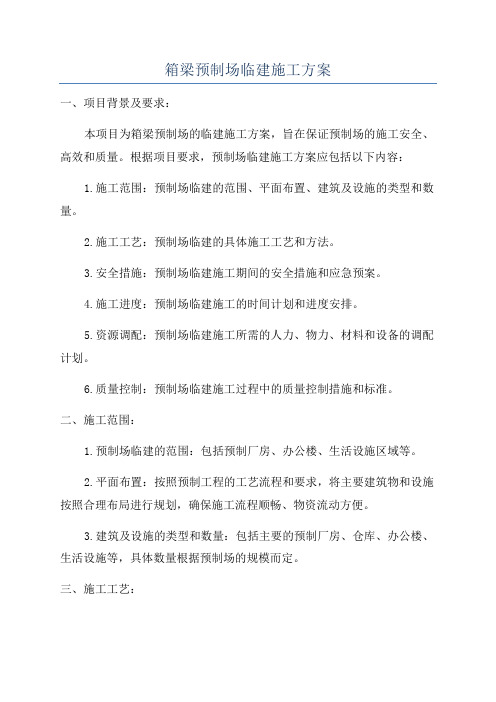 箱梁预制场临建施工方案

一、项目背景及要求：

本项目为箱梁预制场的临建施工方案，旨在保证预制场的施工安全、高效和质量。根据项目要求，预制场临建施工方案应包括以下内容：

1.施工范围：预制场临建的范围、平面布置、建筑及设施的类型和数量。

2.施工工艺：预制场临建的具体施工工艺和方法。

3.安全措施：预制场临建施工期间的安全措施和应急预案。

4.施工进度：预制场临建施工的时间计划和进度安排。

5.资源调配：预制场临建施工所需的人力、物力、材料和设备的调配计划。

6.质量控制：预制场临建施工过程中的质量控制措施和标准。

二、施工范围：

1.预制场临建的范围：包括预制厂房、办公楼、生活设施区域等。

2.平面布置：按照预制工程的工艺流程和要求，将主要建筑物和设施按照合理布局进行规划，确保施工流程顺畅、物资流动方便。

3.建筑及设施的类型和数量：包括主要的预制厂房、仓库、办公楼、生活设施等，具体数量根据预制场的规模而定。

三、施工工艺：